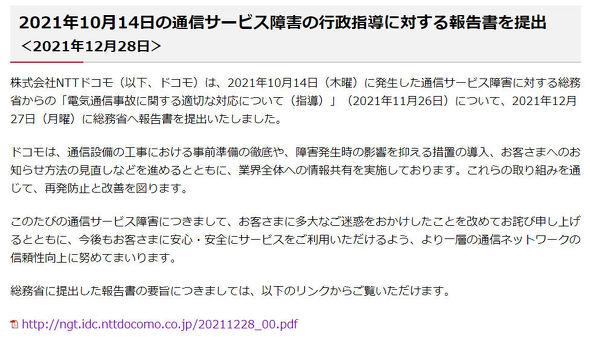 2021年10月14日の通信サービス障害の行政指導に対する報告書を提出
<2021年12月28日>

株式会社NTTドコモ（以下、ドコモ）は、2021年10月14日（木曜）に発生した通信サービス障害に対する総務省からの「電気通信事故に関する適切な対応について（指導）」（2021年11月26日）について、2021年12月27日（月曜）に総務省へ報告書を提出いたしました。

ドコモは、通信設備の工事における事前準備の徹底や、障害発生時の影響を抑える措置の導入、お客さまへのお知らせ方法の見直しなどを進めるとともに、業界全体への情報共有を実施しております。これらの取り組みを通じて、再発防止と改善を図ります。

このたびの通信サービス障害につきまして、お客さまに多大なご迷惑をおかけしたことを改めてお詫び申し上げるとともに、今後もお客さまに安心・安全にサービスをご利用いただけるよう、より一層の通信ネットワークの信頼性向上に努めてまいります。

総務省に提出した報告書の要旨につきましては、以下のリンクからご覧いただけます。

http://ngt.idc.nttdocomo.co.jp/20211228_00.pdf